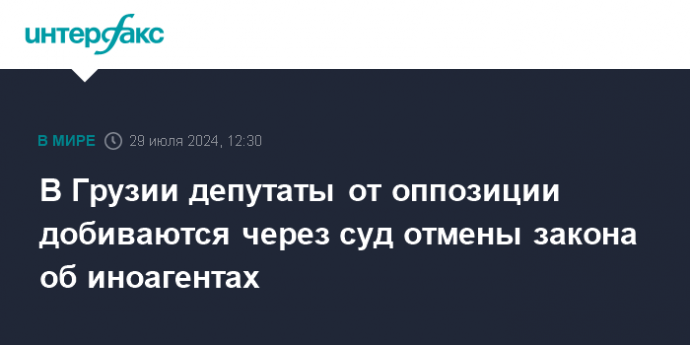 интерфакс

В МИРЕ 29 июля 2024, 12:30

В Грузии депутаты от оппозиции добиваются через суд отмены закона об иноагентах